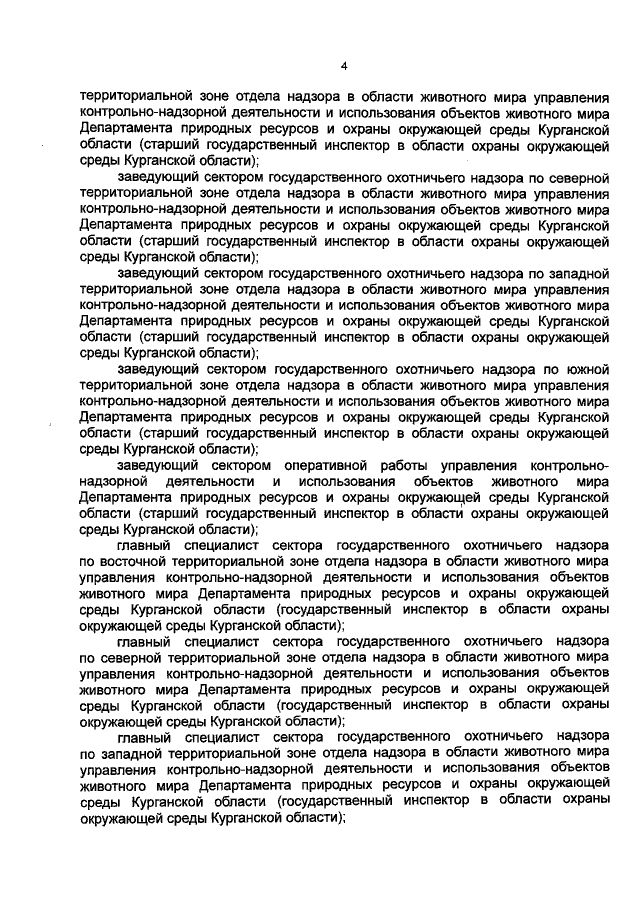 4

территориальной зоне отдела надзора в области животного мира управления контрольно-надзорной деятельности и использования объектов животного мира Департамента природных ресурсов и охраны окружающей среды Курганской области (старший государственный инспектор в области охраны окружающей среды Курганской области);

заведующий сектором государственного охотничьего надзора по северной территориальной зоне отдела надзора в области животного мира управления контрольно-надзорной деятельности и использования объектов животного мира Департамента природных ресурсов и охраны окружающей среды Курганской области (старший государственный инспектор в области охраны окружающей среды Курганской области);

заведующий сектором государственного охотничьего надзора по западной территориальной зоне отдела надзора в области животного мира управления контрольно-надзорной деятельности и использования объектов животного мира Департамента природных ресурсов и охраны окружающей среды Курганской области (старший государственный инспектор в области охраны окружающей среды Курганской области);

заведующий сектором государственного охотничьего надзора по южной территориальной зоне отдела надзора в области животного мира управления контрольно-надзорной деятельности и использования объектов животного мира Департамента природных ресурсов и охраны окружающей среды Курганской области (старший государственный инспектор в области охраны окружающей среды Курганской области);

заведующий сектором оперативной работы управления контрольно-надзорной деятельности и использования объектов животного мира Департамента природных ресурсов и охраны окружающей среды Курганской области (старший государственный инспектор в области охраны окружающей среды Курганской области);

главный специалист сектора государственного охотничьего надзора по восточной территориальной зоне отдела надзора в области животного мира управления контрольно-надзорной деятельности и использования объектов животного мира Департамента природных ресурсов и охраны окружающей среды Курганской области (государственный инспектор в области охраны окружающей среды Курганской области);

главный специалист сектора государственного охотничьего надзора по северной территориальной зоне отдела надзора в области животного мира управления контрольно-надзорной деятельности и использования объектов животного мира Департамента природных ресурсов и охраны окружающей среды Курганской области (государственный инспектор в области охраны окружающей среды Курганской области);

главный специалист сектора государственного охотничьего надзора по западной территориальной зоне отдела надзора в области животного мира управления контрольно-надзорной деятельности и использования объектов животного мира Департамента природных ресурсов и охраны окружающей среды Курганской области (государственный инспектор в области охраны окружающей среды Курганской области);